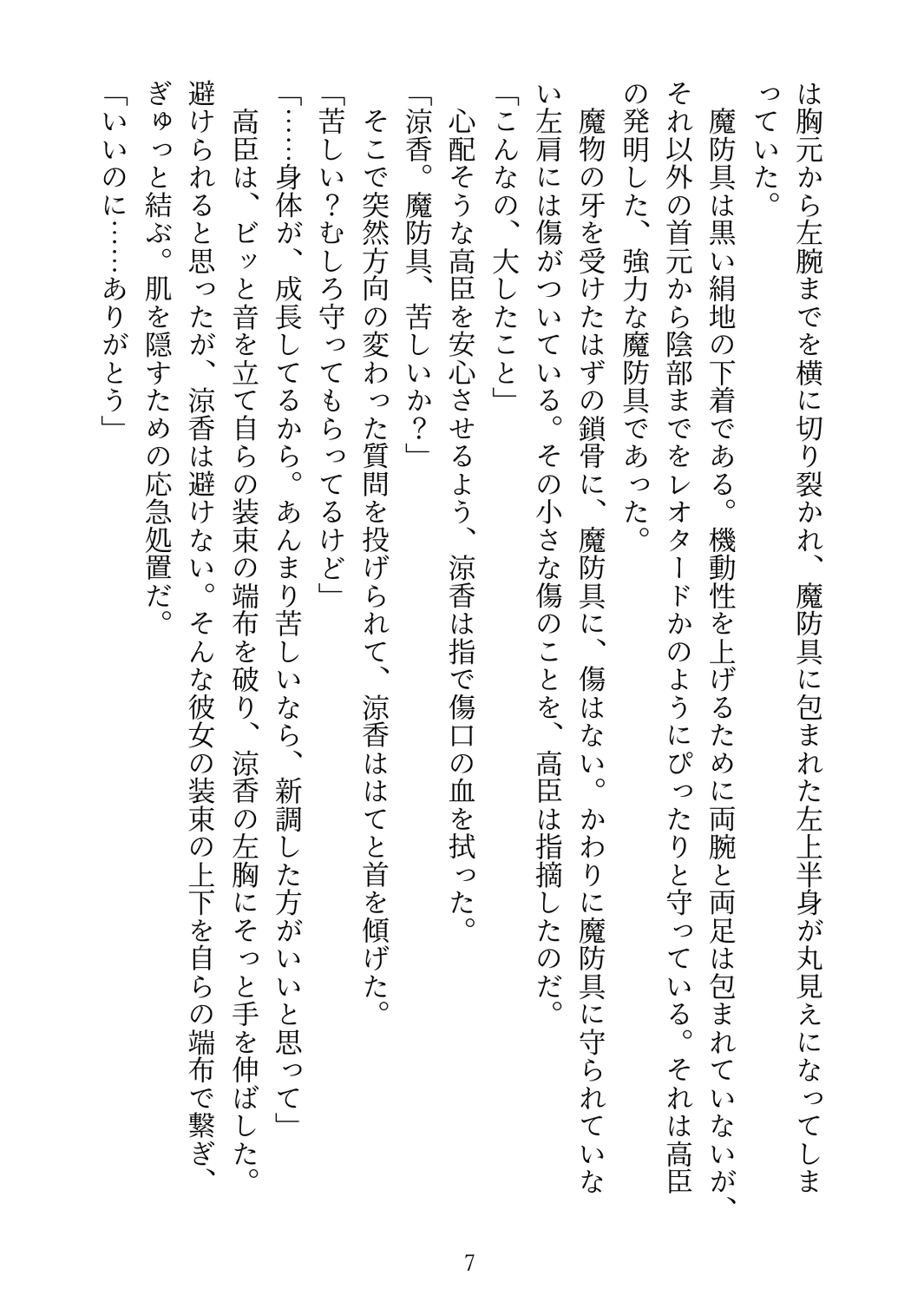 は胸元から左腕までを横に切り裂かれ、魔防具に包まれた左上半身が丸見えになってしまっていた。

魔防具は黒い絹地の下着である。機動性を上げるために両腕と両足は包まれていないが、それ以外の首元から陰部までをレオタードかのようにぴったりと守っている。それは高臣の発明した、強力な魔防具であった。

魔物の牙を受けたはずの鎖骨に、魔防具に、傷はない。かわりに魔防具に守られていない左肩には傷がついている。その小さな傷のことを、高臣は指摘したのだ。

「こんなの、大したこと」

心配そうな高臣を安心させるよう、涼香は指で傷口の血を拭った。

「涼香。魔防具、苦しいか？」

そこで突然方向の変わった質問を投げられて、涼香ははてと首を傾げた。

「苦しい？むしろ守ってもらってるけど」

「……身体が、成長してるから。あんまり苦しいなら、新調した方がいいと思って」

高臣は、ビッと音を立て自らの装束の端布を破り、涼香の左胸にそっと手を伸ばした。避けられると思ったが、涼香は避けない。そんな彼女の装束の上下を自らの端布で繋ぎ、ぎゅっと結ぶ。肌を隠すための応急処置だ。

「いいのに……ありがとう」

7